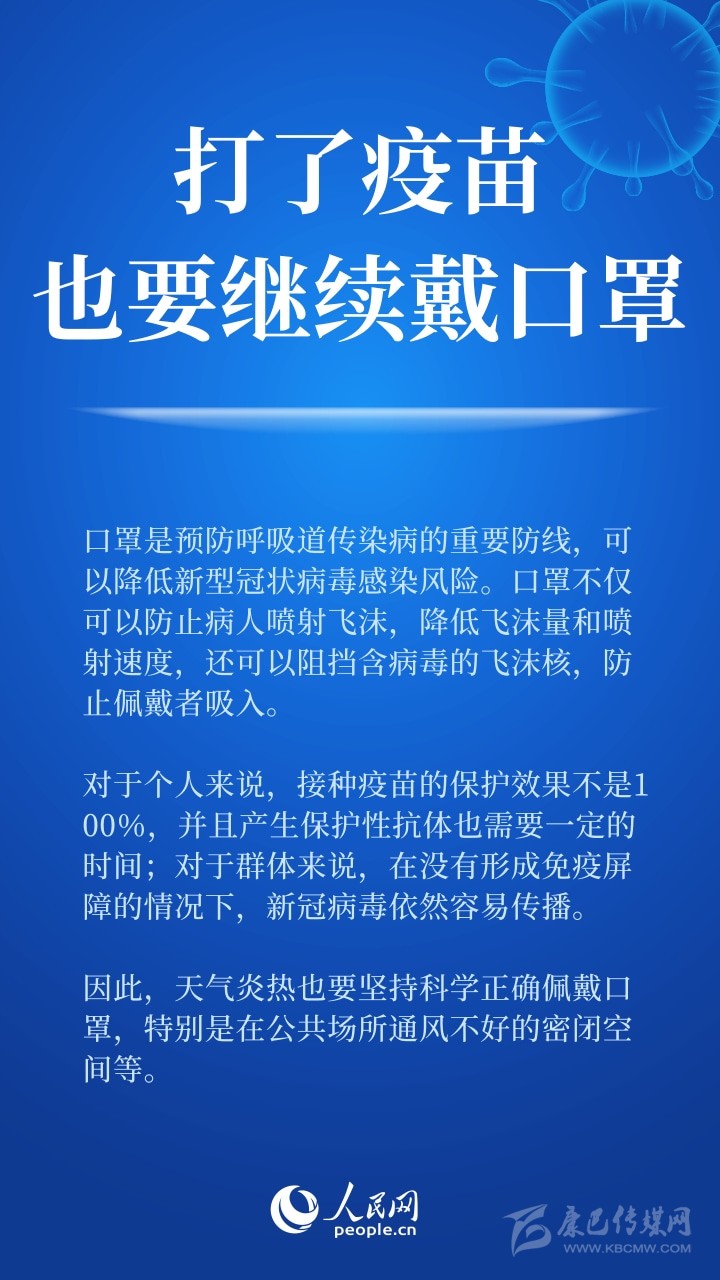 打了疫苗
也要继续戴口罩

口罩是预防呼吸道传染病的重要防线，可以降低新型冠状病毒感染风险。口罩不仅可以防止病人喷射飞沫，降低飞沫量和喷射速度，还可以阻挡含病毒的飞沫核，防止佩戴者吸入。

对于个人来说，接种疫苗的保护效果不是100%，并且产生保护性抗体也需要一定的时间；对于群体来说，在没有形成免疫屏障的情况下，新冠病毒依然容易传播。

因此，天气炎热也要坚持科学正确佩戴口罩，特别是在公共场所通风不好的密闭空间等。

人民网
people.cn

康巴传媒网
WWW.KBCMW.COM